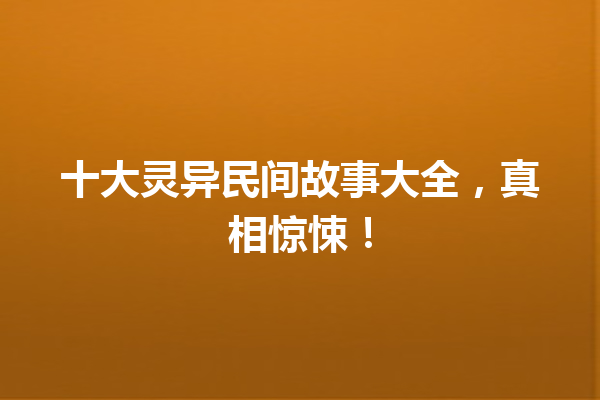 十大灵异民间故事大全，真相惊悚！